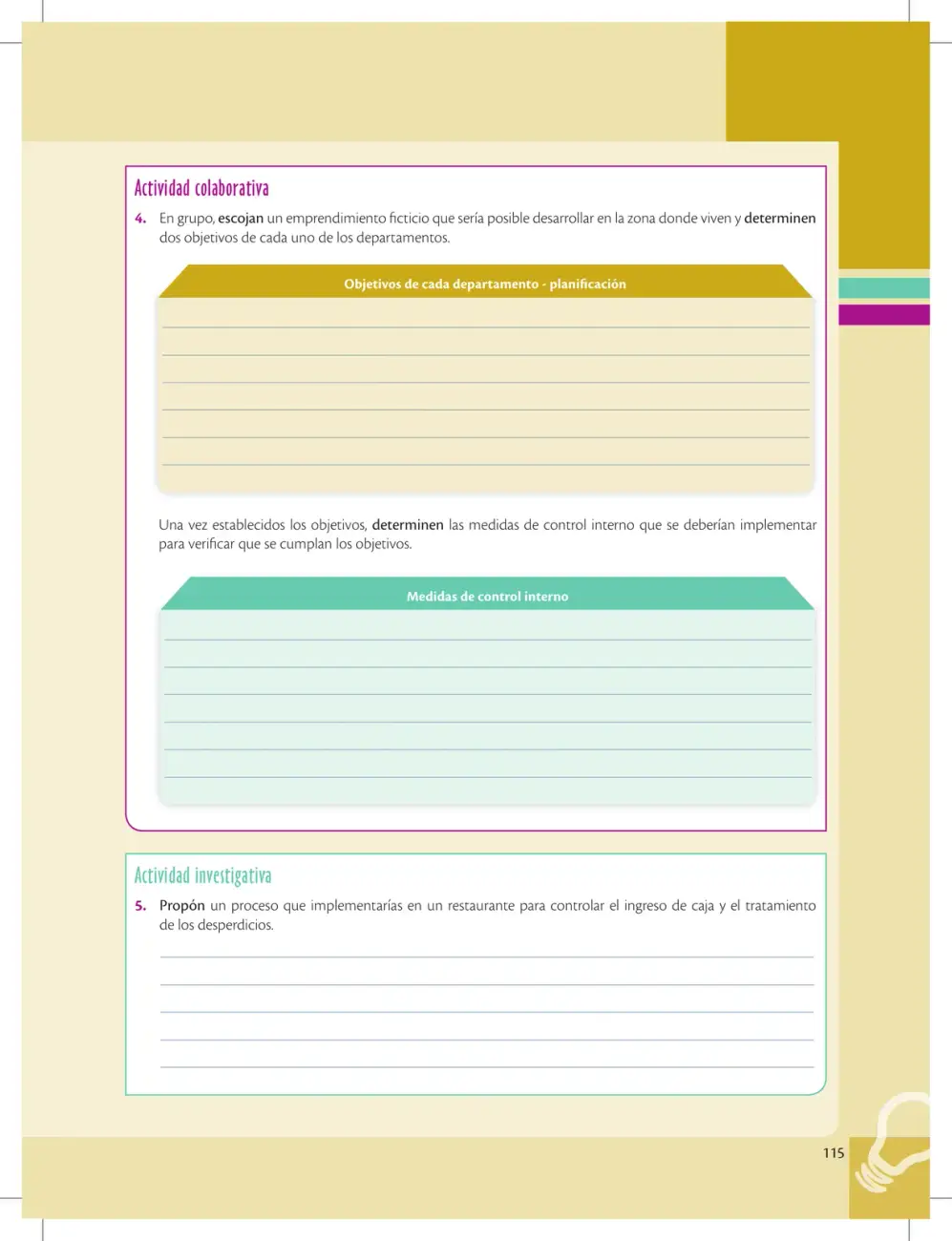 Actividad colaborativa

4. En grupo, escojan un emprendimiento ficticio que sería posible desarrollar en la zona donde viven y determinen dos objetivos de cada uno de los departamentos.

Objetivos de cada departamento - planificación

____
____
____
____
____
____

Una vez establecidos los objetivos, determinen las medidas de control interno que se deberían implementar para verificar que se cumplan los objetivos.

Medidas de control interno

____
____
____
____
____
____

Actividad investigativa

5. Propón un proceso que implementarías en un restaurante para controlar el ingreso de caja y el tratamiento de los desperdicios.

____
____
____
____
____

115